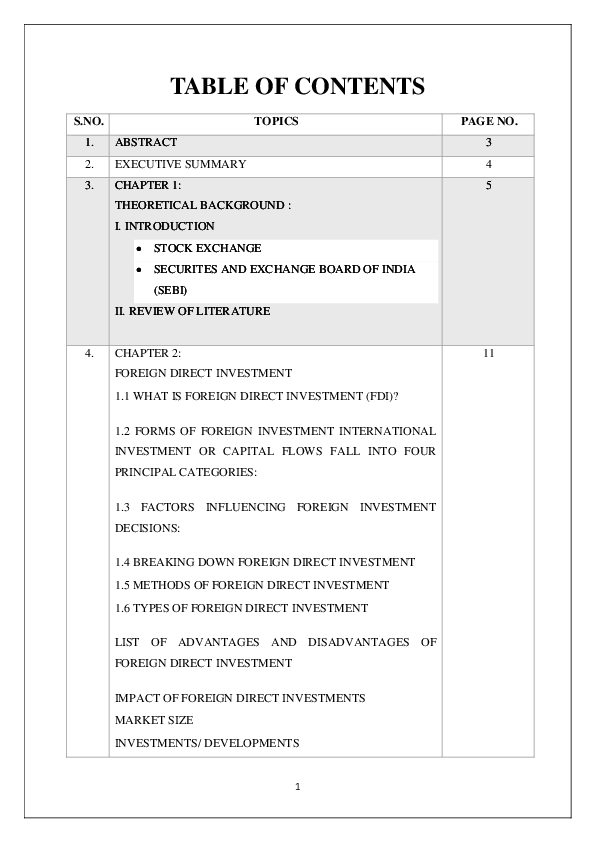 TABLE OF CONTENTS

| S.NO. | TOPICS | PAGE NO. |
|---|---|---|
| 1. | ABSTRACT | 3 |
| 2. | EXECUTIVE SUMMARY | 4 |
| 3. | CHAPTER 1: THEORETICAL BACKGROUND : I. INTRODUCTION • STOCK EXCHANGE • SECURITES AND EXCHANGE BOARD OF INDIA (SEBI) II. REVIEW OF LITERATURE | 5 |
| 4. | CHAPTER 2: FOREIGN DIRECT INVESTMENT 1.1 WHAT IS FOREIGN DIRECT INVESTMENT (FDI)? 1.2 FORMS OF FOREIGN INVESTMENT INTERNATIONAL INVESTMENT OR CAPITAL FLOWS FALL INTO FOUR PRINCIPAL CATEGORIES: 1.3 FACTORS INFLUENCING FOREIGN INVESTMENT DECISIONS: 1.4 BREAKING DOWN FOREIGN DIRECT INVESTMENT 1.5 METHODS OF FOREIGN DIRECT INVESTMENT 1.6 TYPES OF FOREIGN DIRECT INVESTMENT LIST OF ADVANTAGES AND DISADVANTAGES OF FOREIGN DIRECT INVESTMENT IMPACT OF FOREIGN DIRECT INVESTMENTS MARKET SIZE INVESTMENTS/ DEVELOPMENTS | 11 |

1